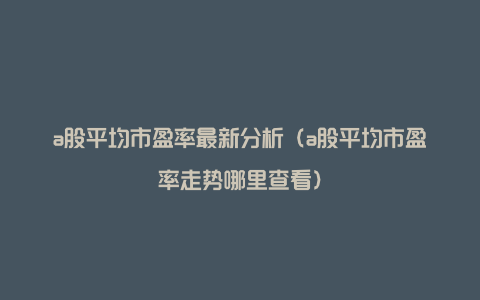 a股平均市盈率最新分析（a股平均市盈率走势哪里查看）